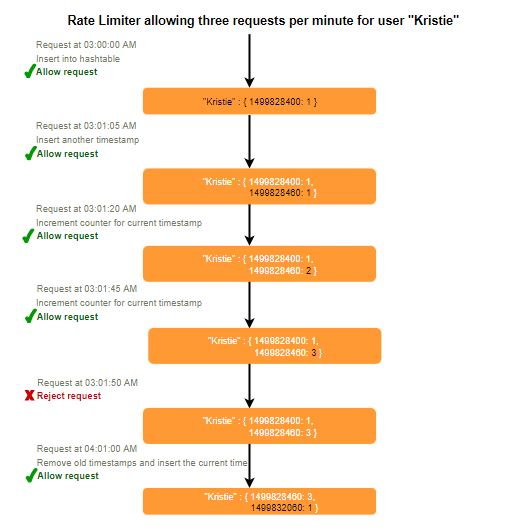 Rate Limiter allowing three requests per minute for user "Kristie"

Request at 03:00:00 AM
Insert into hashtable
Allow request

"Kristie" : { 1499828400: 1 }

Request at 03:01:05 AM
Insert another timestamp
Allow request

"Kristie" : { 1499828400: 1,
1499828460: 1 }

Request at 03:01:20 AM
Increment counter for current timestamp
Allow request

"Kristie" : { 1499828400: 1,
1499828460: 2 }

Request at 03:01:45 AM
Increment counter for current timestamp
Allow request

"Kristie" : { 1499828400: 1,
1499828460: 3 }

Request at 03:01:50 AM
Reject request

"Kristie" : { 1499828400: 1,
1499828460: 3 }

Request at 04:01:00 AM
Remove old timestamps and insert the current time
Allow request

"Kristie" : { 1499828460: 3,
1499832060: 1 }